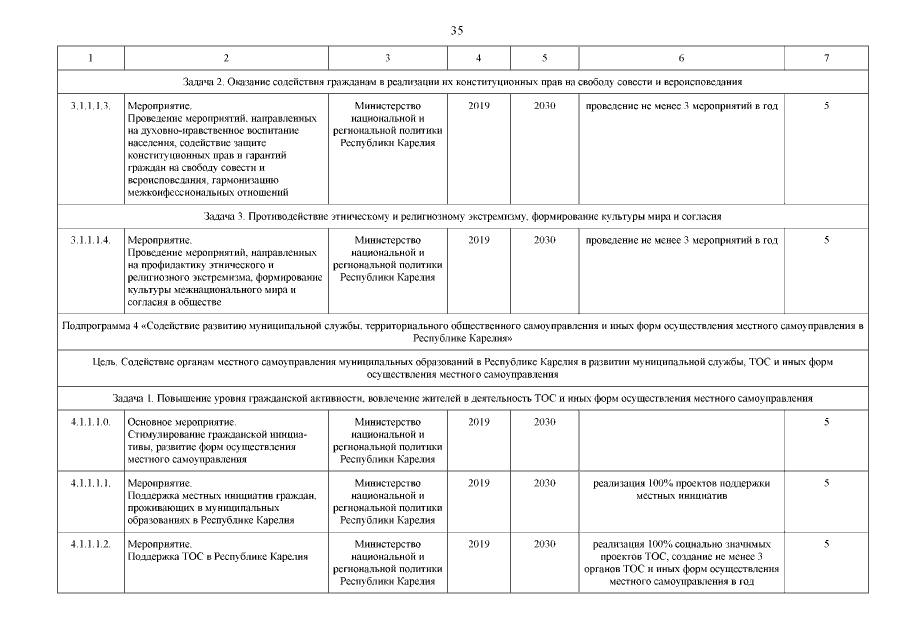 35

| 1 | 2 | 3 | 4 | 5 | 6 | 7 |
|---|---|---|---|---|---|---|
| Задача 2. Оказание содействия гражданам в реализации их конституционных прав на свободу совести и вероисповедания | | | | | | |
| 3.1.1.1.3. | Мероприятие. Проведение мероприятий, направленных на духовно-нравственное воспитание населения, содействие защите конституционных прав и гарантий граждан на свободу совести и вероисповедания, гармонизацию межконфессиональных отношений | Министерство национальной и региональной политики Республики Карелия | 2019 | 2030 | проведение не менее 3 мероприятий в год | 5 |
| Задача 3. Противодействие этническому и религиозному экстремизму, формирование культуры мира и согласия | | | | | | |
| 3.1.1.1.4. | Мероприятие. Проведение мероприятий, направленных на профилактику этнического и религиозного экстремизма, формирование культуры межнационального мира и согласия в обществе | Министерство национальной и региональной политики Республики Карелия | 2019 | 2030 | проведение не менее 3 мероприятий в год | 5 |
| Подпрограмма 4 «Содействие развитию муниципальной службы, территориального общественного самоуправления и иных форм осуществления местного самоуправления в Республике Карелия» | | | | | | |
| Цель. Содействие органам местного самоуправления муниципальных образований в Республике Карелия в развитии муниципальной службы, ТОС и иных форм осуществления местного самоуправления | | | | | | |
| Задача 1. Повышение уровня гражданской активности, вовлечение жителей в деятельность ТОС и иных форм осуществления местного самоуправления | | | | | | |
| 4.1.1.1.0. | Основное мероприятие. Стимулирование гражданской инициативы, развитие форм осуществления местного самоуправления | Министерство национальной и региональной политики Республики Карелия | 2019 | 2030 | | 5 |
| 4.1.1.1.1. | Мероприятие. Поддержка местных инициатив граждан, проживающих в муниципальных образованиях в Республике Карелия | Министерство национальной и региональной политики Республики Карелия | 2019 | 2030 | реализация 100% проектов поддержки местных инициатив | 5 |
| 4.1.1.1.2. | Мероприятие. Поддержка ТОС в Республике Карелия | Министерство национальной и региональной политики Республики Карелия | 2019 | 2030 | реализация 100% социально значимых проектов ТОС, создание не менее 3 органов ТОС и иных форм осуществления местного самоуправления в год | 5 |